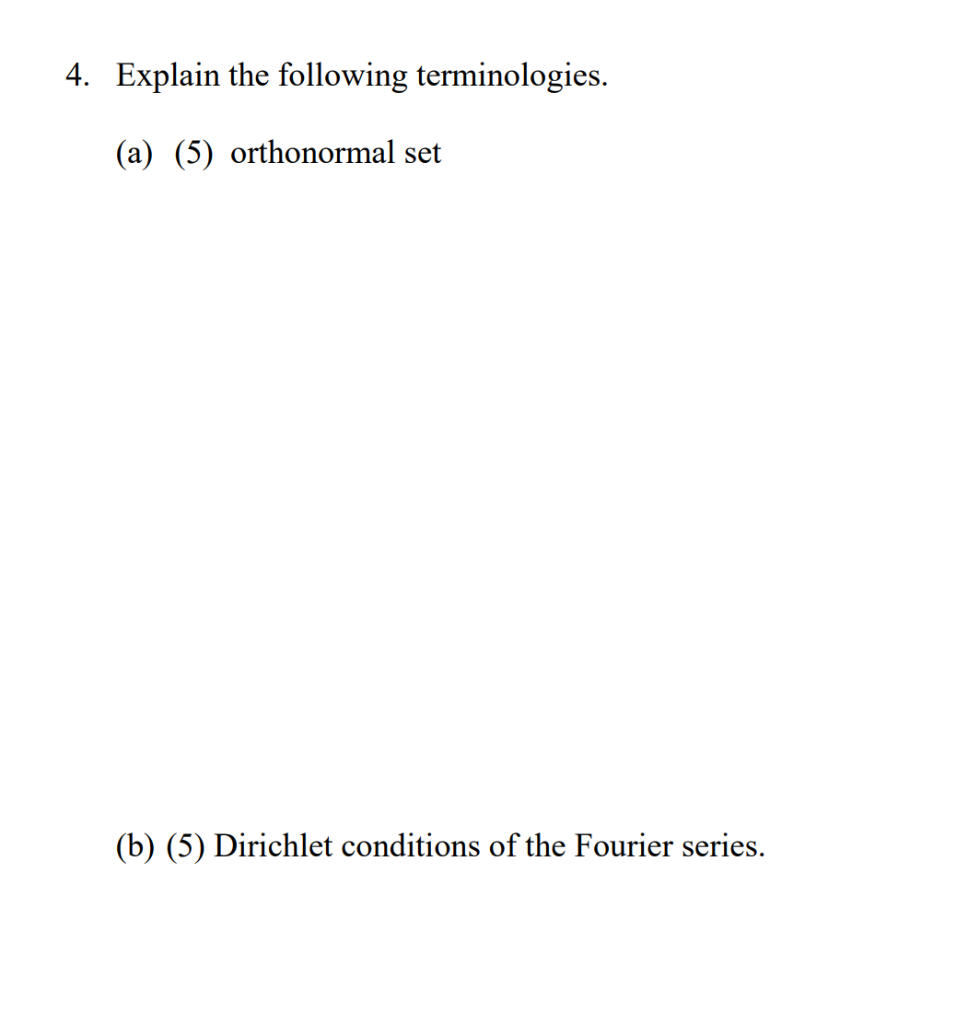 4. Explain the following terminologies.

(a) (5) orthonormal set

(b) (5) Dirichlet conditions of the Fourier series.